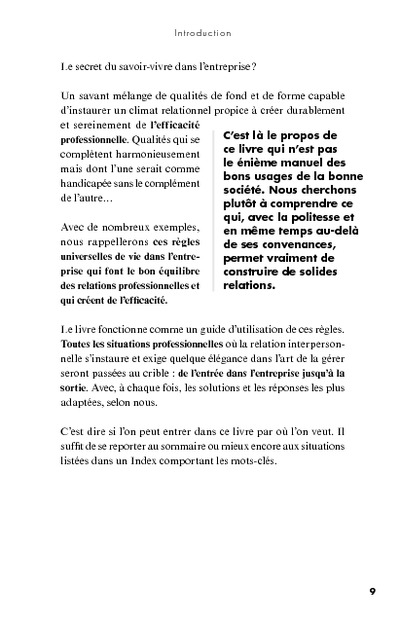 Introduction

Le secret du savoir-vivre dans l'entreprise ?

Un savant mélange de qualités de fond et de forme capable d'instaurer un climat relationnel propice à créer durablement et sereinement de l'efficacité professionnelle. Qualités qui se complètent harmonieusement mais dont l'une serait comme handicapée sans le complément de l'autre…

Avec de nombreux exemples, nous rappellerons ces règles universelles de vie dans l'entreprise qui font le bon équilibre des relations professionnelles et qui créent de l'efficacité.

C'est là le propos de ce livre qui n'est pas le énième manuel des bons usages de la bonne société. Nous cherchons plutôt à comprendre ce qui, avec la politesse et en même temps au-delà de ses convenances, permet vraiment de construire de solides relations.

Le livre fonctionne comme un guide d'utilisation de ces règles. Toutes les situations professionnelles où la relation interpersonnelle s'instaure et exige quelque élégance dans l'art de la gérer seront passées au crible : de l'entrée dans l'entreprise jusqu'à la sortie. Avec, à chaque fois, les solutions et les réponses les plus adaptées, selon nous.

C'est dire si l'on peut entrer dans ce livre par où l'on veut. Il suffit de se reporter au sommaire ou mieux encore aux situations listées dans un Index comportant les mots-clés.

9